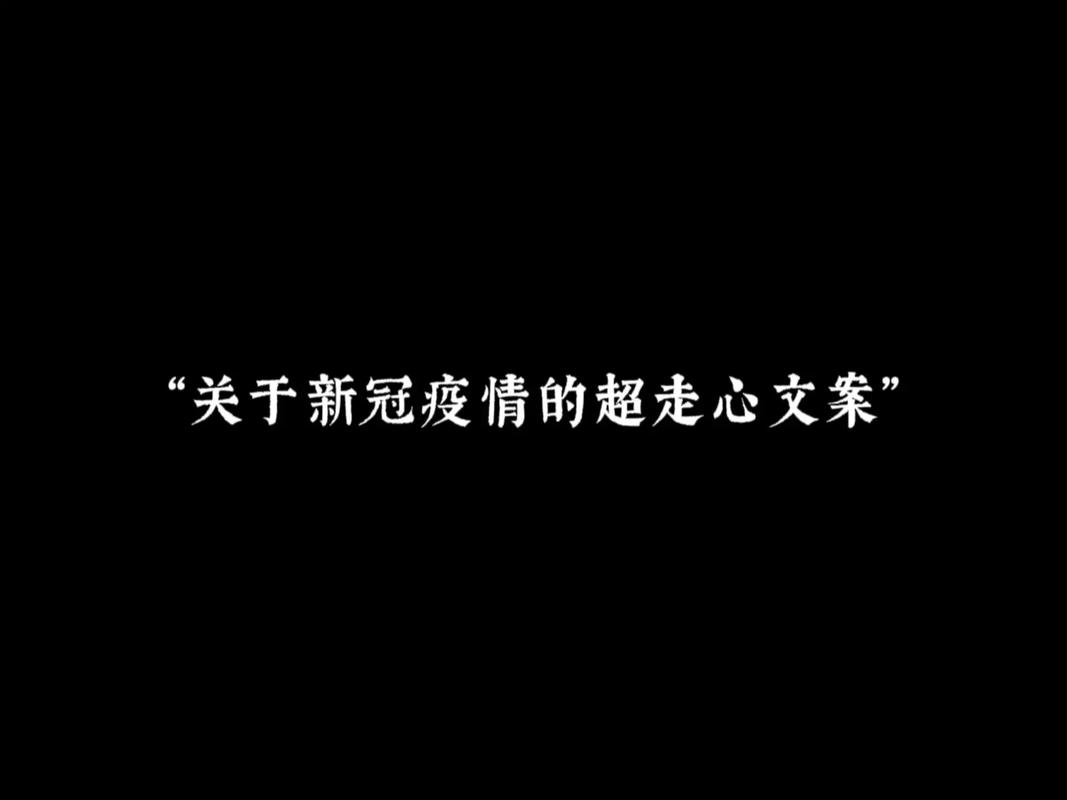 “关于新冠疫情的超走心文案”